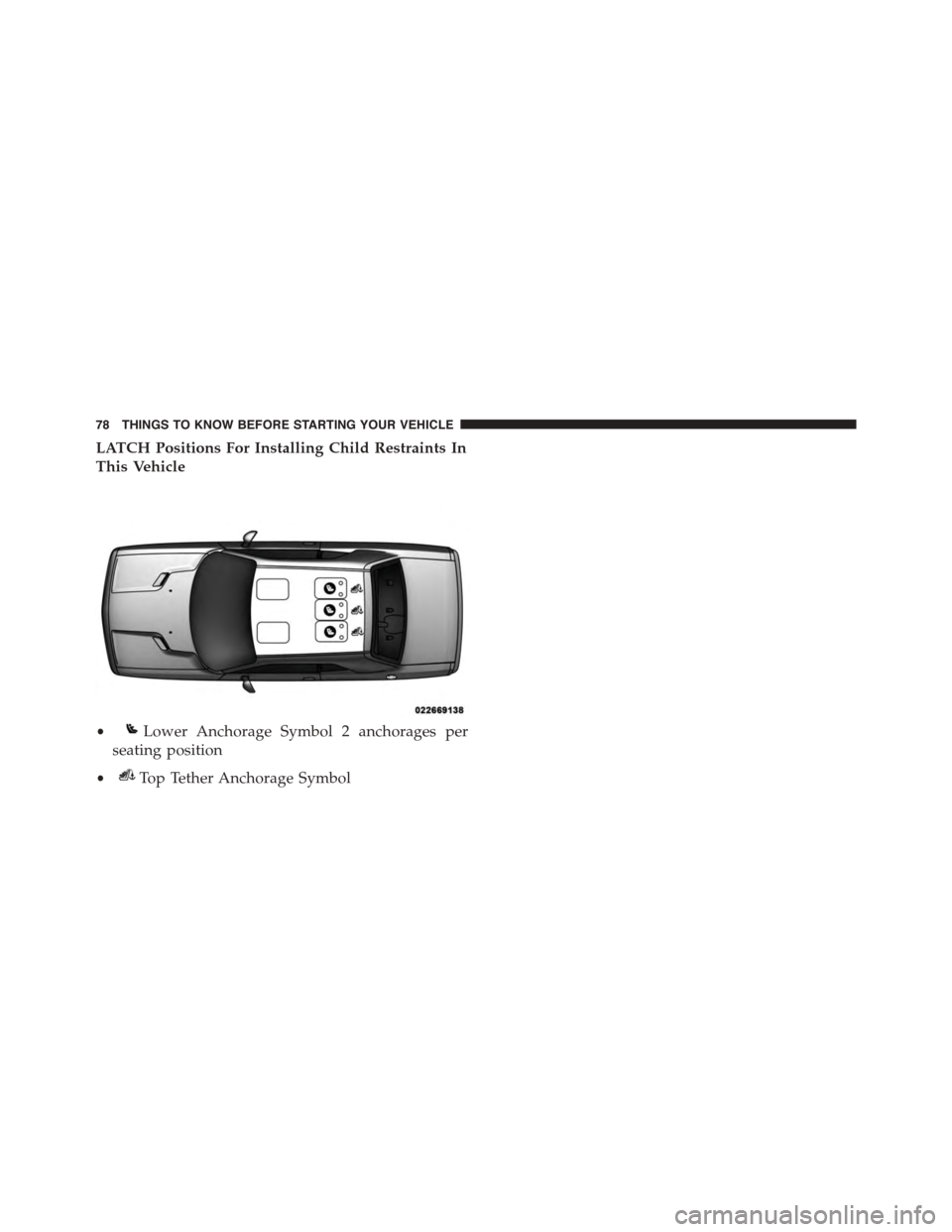 78 THINGS TO KNOW BEFORE STARTING YOUR VEHICLE

LATCH Positions For Installing Child Restraints In This Vehicle

022669138

• Lower Anchorage Symbol 2 anchorages per seating position

• Top Tether Anchorage Symbol

carmanualsonline.info